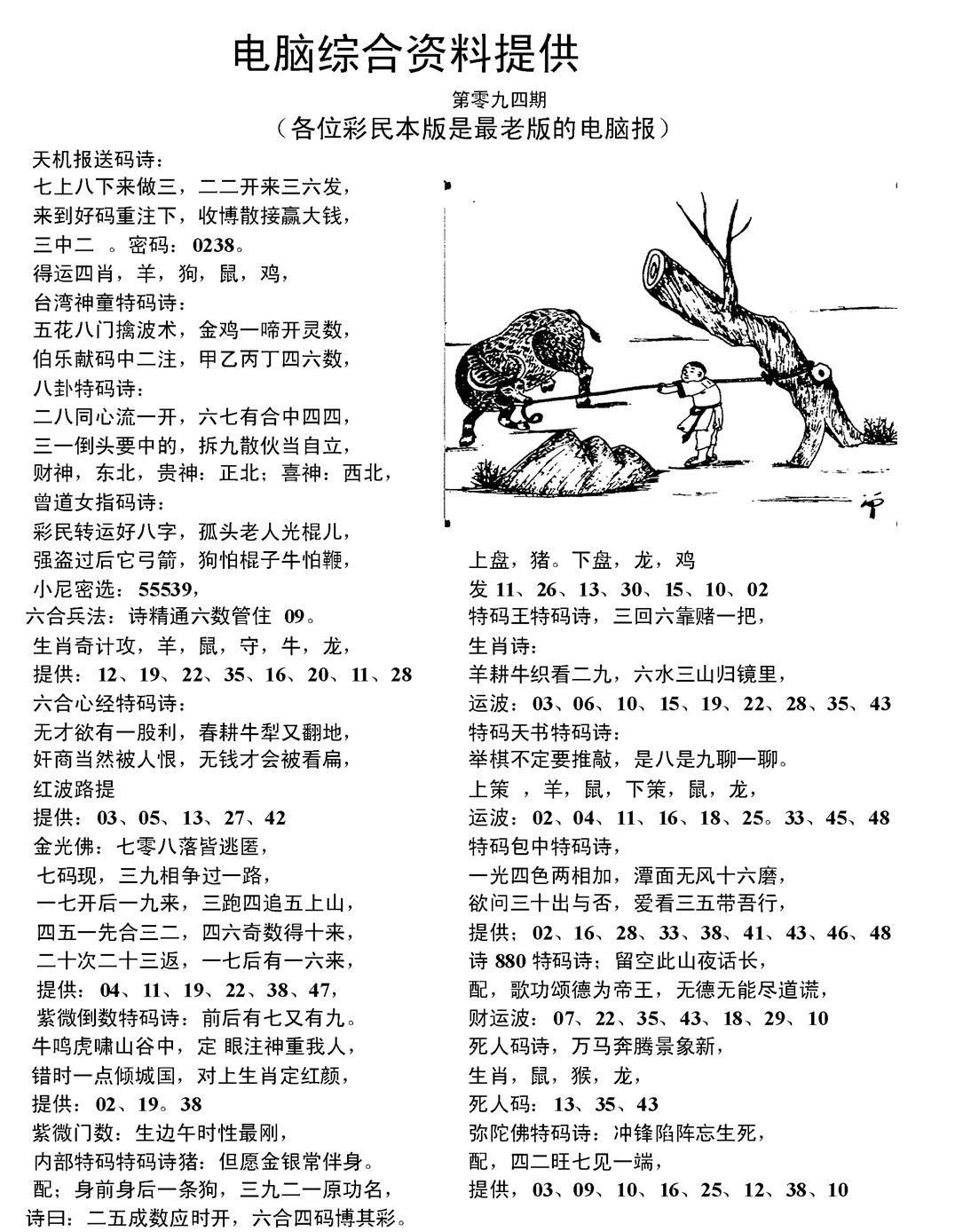 电脑综合资料提供

第零九四期

（各位彩民本版是最老版的电脑报）

天机报送码诗：
七上八下来做三，二二开来三六发，
来到好码重注下，收博散接赢大钱，
三中二 。密码：0238。
得运四肖，羊，狗，鼠，鸡，
台湾神童特码诗：
五花八门擒波术，金鸡一啼开灵数，
伯乐献码中二注，甲乙丙丁四六数，
八卦特码诗：
二八同心流一开，六七有合中四四，
三一倒头要中的，拆九散伙当自立，
财神，东北，贵神：正北；喜神：西北，
曾道女指码诗：
彩民转运好八字，孤头老人光棍儿，
强盗过后它弓箭，狗怕棍子牛怕鞭，
小尼密选：55539，
六合兵法：诗精通六数管住 09。
生肖奇计攻，羊，鼠，守，牛，龙，
提供：12、19、22、35、16、20、11、28
六合心经特码诗：
无才欲有一股利，春耕牛犁又翻地，
奸商当然被人恨，无钱才会被看扁，
红波路提
提供：03、05、13、27、42
金光佛：七零八落皆逃匿，
七码现，三九相争过一路，
一七开后一九来，三跑四追五上山，
四五一先合三二，四六奇数得十来，
二十次二十三返，一七后有一六来，
提供：04、11、19、22、38、47，
紫微倒数特码诗：前后有七又有九。
牛鸣虎啸山谷中，定 眼注神重我人，
错时一点倾城国，对上生肖定红颜，
提供：02、19。38
紫微门数：生边午时性最刚，
内部特码特码诗猪：但愿金银常伴身。
配；身前身后一条狗，三九二一原功名，
诗曰：二五成数应时开，六合四码博其彩。

上盘，猪。下盘，龙，鸡
发 11、26、13、30、15、10、02
特码王特码诗，三回六靠赌一把，
生肖诗：
羊耕牛织看二九，六水三山归镜里，
运波：03、06、10、15、19、22、28、35、43
特码天书特码诗：
举棋不定要推敲，是八是九聊一聊。
上策 ，羊，鼠，下策，鼠，龙，
运波：02、04、11、16、18、25。33、45、48
特码包中特码诗，
一光四色两相加，潭面无风十六磨，
欲问三十出与否，爱看三五带吾行，
提供；02、16、28、33、38、41、43、46、48
诗 880 特码诗；留空此山夜话长，
配，歌功颂德为帝王，无德无能尽道谎，
财运波：07、22、35、43、18、29、10
死人码诗，万马奔腾景象新，
生肖，鼠，猴，龙，
死人码：13、35、43
弥陀佛特码诗：冲锋陷阵忘生死，
配，四二旺七见一端，
提供，03、09、10、16、25、12、38、10